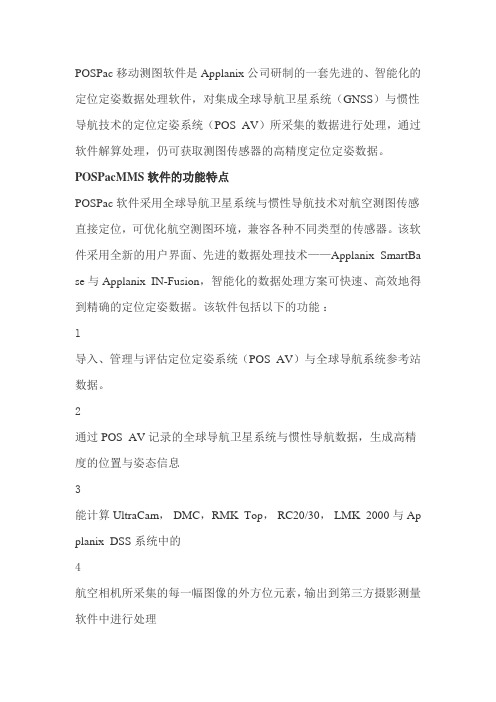 POSPac 移动测图软件是 Applanix 公司研制的一套先进的、智能化的定位定姿数据处理软件，对集成全球导航卫星系统（GNSS）与惯性导航技术的定位定姿系统（POS AV）所采集的数据进行处理，通过软件解算处理，仍可获取测图传感器的高精度定位定姿数据。

POSPacMMS 软件的功能特点

POSPac 软件采用全球导航卫星系统与惯性导航技术对航空测图传感直接定位，可优化航空测图环境，兼容各种不同类型的传感器。该软件采用全新的用户界面、先进的数据处理技术——Applanix SmartBase 与 Applanix IN-Fusion，智能化的数据处理方案可快速、高效地得到精确的定位定姿数据。该软件包括以下的功能：

1

导入、管理与评估定位定姿系统（POS AV）与全球导航系统参考站数据。

2

通过 POS AV 记录的全球导航卫星系统与惯性导航数据，生成高精度的位置与姿态信息

3

能计算 UltraCam，DMC，RMK Top，RC20/30，LMK 2000 与 Applanix DSS 系统中的

4

航空相机所采集的每一幅图像的外方位元素，输出到第三方摄影测量软件中进行处理